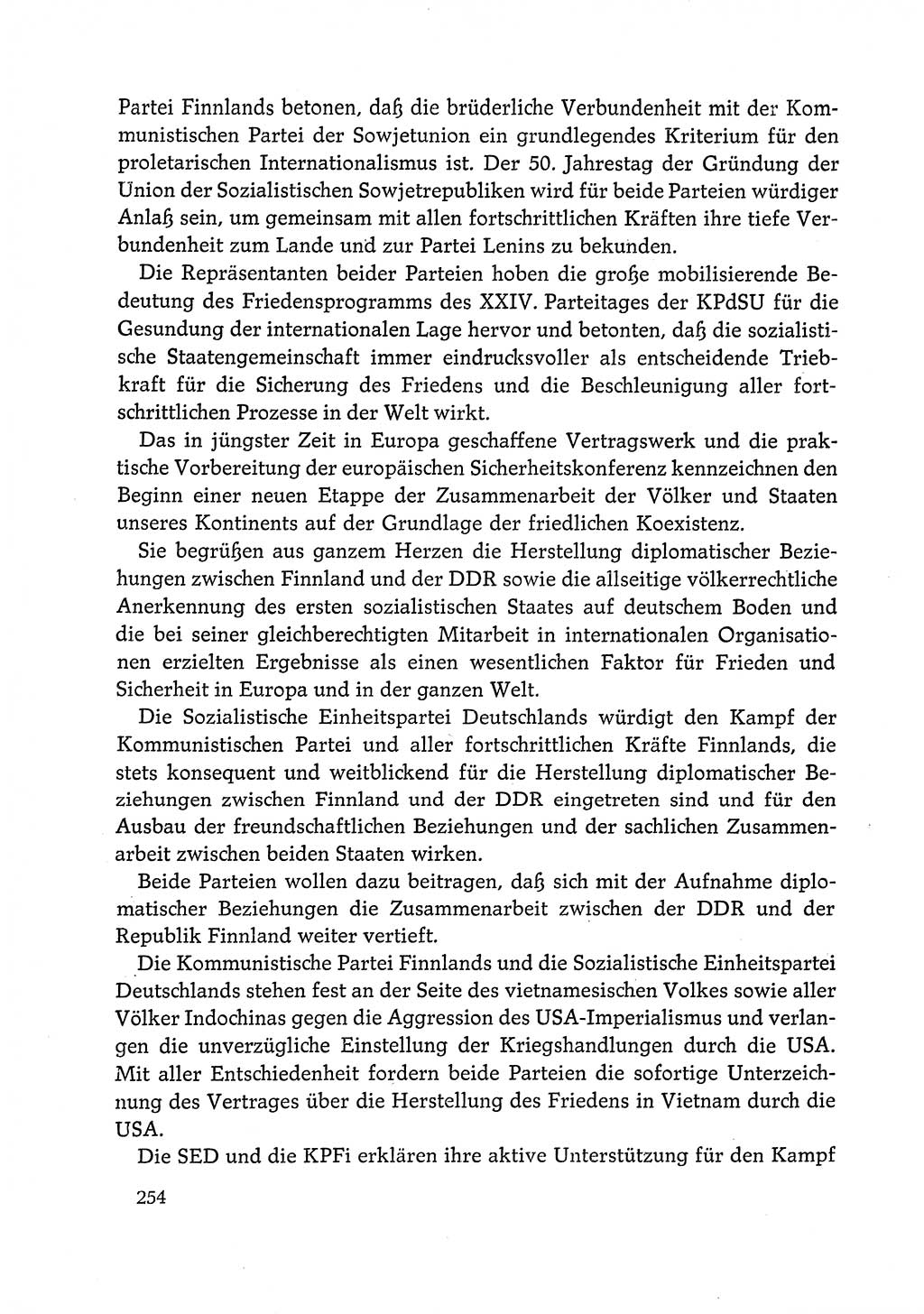 Partei Finnlands betonen, daß die brüderliche Verbundenheit mit der Kommunistischen Partei der Sowjetunion ein grundlegendes Kriterium für den proletarischen Internationalismus ist. Der 50. Jahrestag der Gründung der Union der Sozialistischen Sowjetrepubliken wird für beide Parteien würdiger Anlaß sein, um gemeinsam mit allen fortschrittlichen Kräften ihre tiefe Verbundenheit zum Lande und zur Partei Lenins zu bekunden.

Die Repräsentanten beider Parteien hoben die große mobilisierende Bedeutung des Friedensprogramms des XXIV. Parteitages der KPdSU für die Gesundung der internationalen Lage hervor und betonten, daß die sozialistische Staatengemeinschaft immer eindrucksvoller als entscheidende Triebkraft für die Sicherung des Friedens und die Beschleunigung aller fortschrittlichen Prozesse in der Welt wirkt.

Das in jüngster Zeit in Europa geschaffene Vertragswerk und die praktische Vorbereitung der europäischen Sicherheitskonferenz kennzeichnen den Beginn einer neuen Etappe der Zusammenarbeit der Völker und Staaten unseres Kontinents auf der Grundlage der friedlichen Koexistenz.

Sie begrüßen aus ganzem Herzen die Herstellung diplomatischer Beziehungen zwischen Finnland und der DDR sowie die allseitige völkerrechtliche Anerkennung des ersten sozialistischen Staates auf deutschem Boden und die bei seiner gleichberechtigten Mitarbeit in internationalen Organisationen erzielten Ergebnisse als einen wesentlichen Faktor für Frieden und Sicherheit in Europa und in der ganzen Welt.

Die Sozialistische Einheitspartei Deutschlands würdigt den Kampf der Kommunistischen Partei und aller fortschrittlichen Kräfte Finnlands, die stets konsequent und weitblickend für die Herstellung diplomatischer Beziehungen zwischen Finnland und der DDR eingetreten sind und für den Ausbau der freundschaftlichen Beziehungen und der sachlichen Zusammenarbeit zwischen beiden Staaten wirken.

Beide Parteien wollen dazu beitragen, daß sich mit der Aufnahme diplomatischer Beziehungen die Zusammenarbeit zwischen der DDR und der Republik Finnland weiter vertieft.

Die Kommunistische Partei Finnlands und die Sozialistische Einheitspartei Deutschlands stehen fest an der Seite des vietnamesischen Volkes sowie aller Völker Indochinas gegen die Aggression des USA-Imperialismus und verlangen die unverzügliche Einstellung der Kriegshandlungen durch die USA. Mit aller Entschiedenheit fordern beide Parteien die sofortige Unterzeichnung des Vertrages über die Herstellung des Friedens in Vietnam durch die USA.

Die SED und die KPFi erklären ihre aktive Unterstützung für den Kampf

254